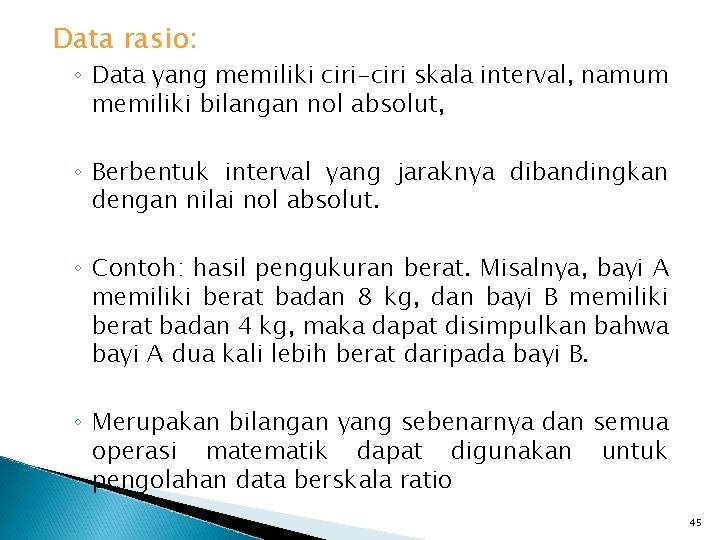 Data rasio:

◦ Data yang memiliki ciri-ciri skala interval, namum memiliki bilangan nol absolut,

◦ Berbentuk interval yang jaraknya dibandingkan dengan nilai nol absolut.

◦ Contoh: hasil pengukuran berat. Misalnya, bayi A memiliki berat badan 8 kg, dan bayi B memiliki berat badan 4 kg, maka dapat disimpulkan bahwa bayi A dua kali lebih berat daripada bayi B.

◦ Merupakan bilangan yang sebenarnya dan semua operasi matematik dapat digunakan untuk pengolahan data berskala ratio

45